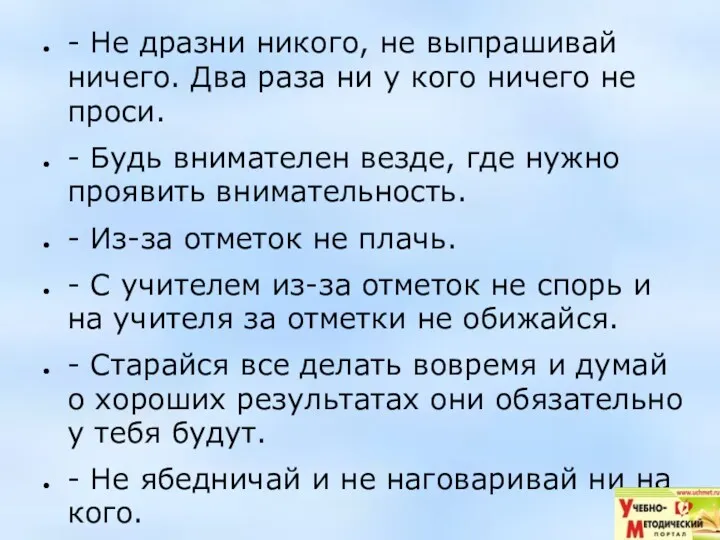 - Не дразни никого, не выпрашивай ничего. Два раза ни у кого ничего не проси.

- Будь внимателен везде, где нужно проявить внимательность.

- Из-за отметок не плачь.

- С учителем из-за отметок не спорь и на учителя за отметки не обижайся.

- Старайся все делать вовремя и думай о хороших результатах они обязательно у тебя будут.

- Не ябедничай и не наговаривай ни на кого.

www.uchmet.ru
Учебно-Методический портал